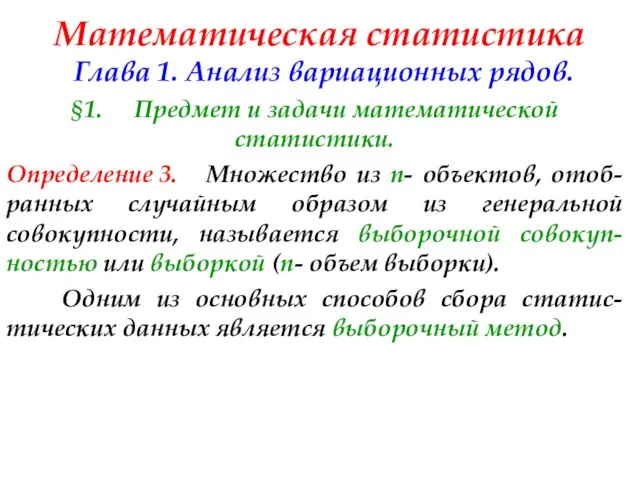 Математическая статистика
Глава 1. Анализ вариационных рядов.
§1. Предмет и задачи математической статистики.

Определение 3. Множество из $n$- объектов, отобранных случайным образом из генеральной совокупности, называется выборочной совокупностью или выборкой ($n$- объем выборки).

Одним из основных способов сбора статистических данных является выборочный метод.